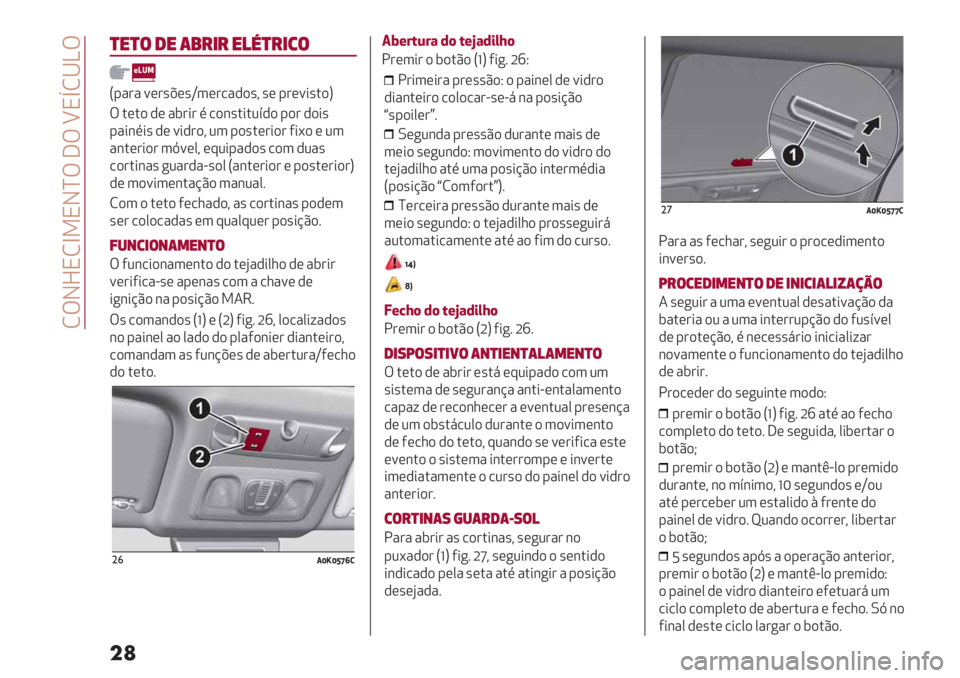 CONHECIMENTO DO VEÍCULO

TETO DE ABRIR ELÉTRICO

eLUM

(para versões/mercados, se previsto)

O teto de abrir é constituído por dois painéis de vidro, um posterior fixo e um anterior móvel, equipados com duas cortinas guarda-sol (anterior e posterior) de movimentação manual.

Com o teto fechado, as cortinas podem ser colocadas em qualquer posição.

FUNCIONAMENTO

O funcionamento do tejadilho de abrir verifica-se apenas com a chave de ignição na posição MAR.

Os comandos (1) e (2) fig. 26, localizados no painel ao lado do plafonier dianteiro, comandam as funções de abertura/fecho do teto.

1
2

26 A0K0576C

Abertura do tejadilho

Premir o botão (1) fig. 26:

❒ Primeira pressão: o painel de vidro dianteiro colocar-se-á na posição "spoiler".

❒ Segunda pressão durante mais de meio segundo: movimento do vidro do tejadilho até uma posição intermédia (posição "Comfort").

❒ Terceira pressão durante mais de meio segundo: o tejadilho prosseguirá automaticamente até ao fim do curso.

14)

8)

Fecho do tejadilho

Premir o botão (2) fig. 26.

DISPOSITIVO ANTIENTALAMENTO

O teto de abrir está equipado com um sistema de segurança anti-entalamento capaz de reconhecer a eventual presença de um obstáculo durante o movimento de fecho do teto, quando se verifica este evento o sistema interrompe e inverte imediatamente o curso do painel do vidro anterior.

CORTINAS GUARDA-SOL

Para abrir as cortinas, segurar no puxador (1) fig. 27, seguindo o sentido indicado pela seta até atingir a posição desejada.

1

27 A0K0577C

Para as fechar, seguir o procedimento inverso.

PROCEDIMENTO DE INICIALIZAÇÃO

A seguir a uma eventual desativação da bateria ou a uma interrupção do fusível de proteção, é necessário inicializar novamente o funcionamento do tejadilho de abrir.

Proceder do seguinte modo:

❒ premir o botão (1) fig. 26 até ao fecho completo do teto. De seguida, libertar o botão;

❒ premir o botão (2) e mantê-lo premido durante, no mínimo, 10 segundos e/ou até perceber um estalido à frente do painel de vidro. Quando ocorrer, libertar o botão;

❒ 5 segundos após a operação anterior, premir o botão (2) e mantê-lo premido: o painel de vidro dianteiro efetuará um ciclo completo de abertura e fecho. Só no final deste ciclo largar o botão.

28

carmanualsonline.info